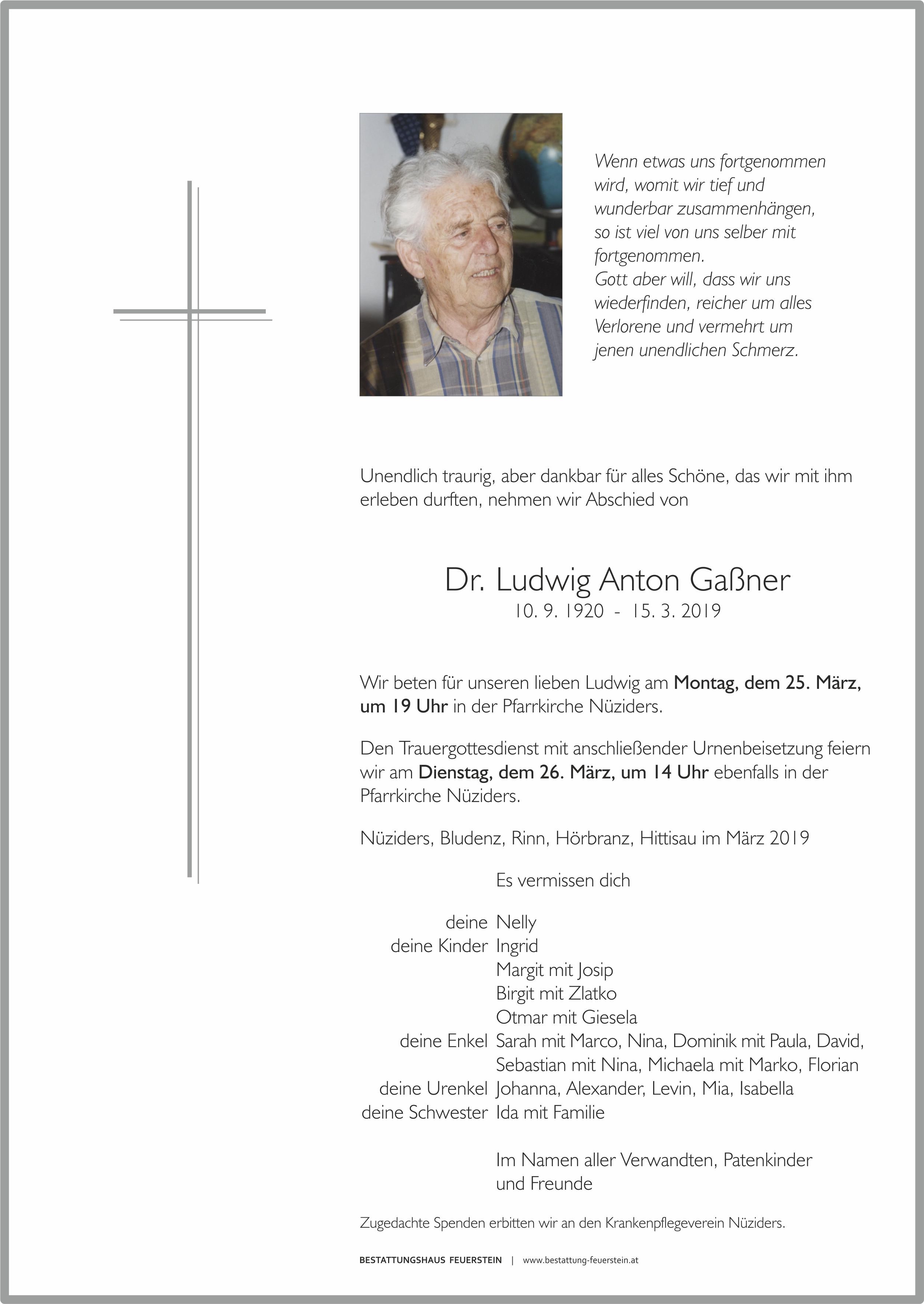 Wenn etwas uns fortgenommen wird, womit wir tief und wunderbar zusammenhängen, so ist viel von uns selber mit fortgenommen.
Gott aber will, dass wir uns wiederfinden, reicher um alles Verlorene und vermehrt um jenen unendlichen Schmerz.

Unendlich traurig, aber dankbar für alles Schöne, das wir mit ihm erleben durften, nehmen wir Abschied von

Dr. Ludwig Anton Gaßner
10. 9. 1920 - 15. 3. 2019

Wir beten für unseren lieben Ludwig am Montag, dem 25. März, um 19 Uhr in der Pfarrkirche Nüziders.

Den Trauergottesdienst mit anschließender Urnenbeisetzung feiern wir am Dienstag, dem 26. März, um 14 Uhr ebenfalls in der Pfarrkirche Nüziders.

Nüziders, Bludenz, Rinn, Hörbranz, Hittisau im März 2019

Es vermissen dich

deine Nelly
deine Kinder Ingrid
Margit mit Josip
Birgit mit Zlatko
Otmar mit Giesela
deine Enkel Sarah mit Marco, Nina, Dominik mit Paula, David, Sebastian mit Nina, Michaela mit Marko, Florian
deine Urenkel Johanna, Alexander, Levin, Mia, Isabella
deine Schwester Ida mit Familie

Im Namen aller Verwandten, Patenkinder und Freunde

Zugedachte Spenden erbitten wir an den Krankenpflegeverein Nüziders.

BESTATTUNGSHAUS FEUERSTEIN | www.bestattung-feuerstein.at